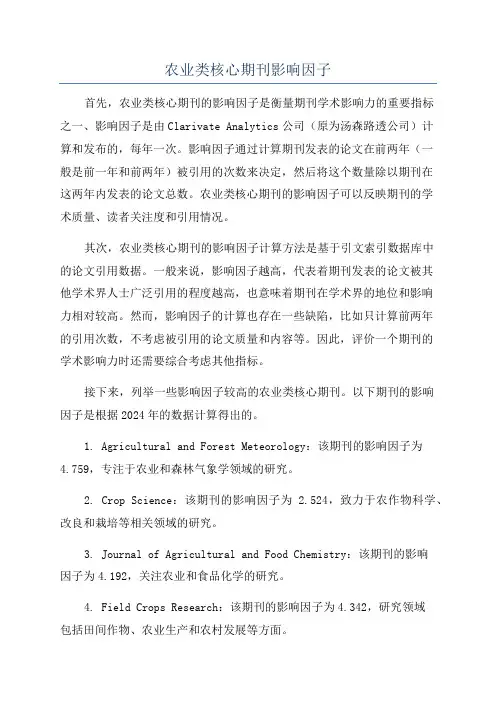 农业类核心期刊影响因子

首先，农业类核心期刊的影响因子是衡量期刊学术影响力的重要指标之一、影响因子是由Clarivate Analytics公司（原为汤森路透公司）计算和发布的，每年一次。影响因子通过计算期刊发表的论文在前两年（一般是前一年和前两年）被引用的次数来决定，然后将这个数量除以期刊在这两年内发表的论文总数。农业类核心期刊的影响因子可以反映期刊的学术质量、读者关注度和引用情况。

其次，农业类核心期刊的影响因子计算方法是基于引文索引数据库中的论文引用数据。一般来说，影响因子越高，代表着期刊发表的论文被其他学术界人士广泛引用的程度越高，也意味着期刊在学术界的地位和影响力相对较高。然而，影响因子的计算也存在一些缺陷，比如只计算前两年的引用次数，不考虑被引用的论文质量和内容等。因此，评价一个期刊的学术影响力时还需要综合考虑其他指标。

接下来，列举一些影响因子较高的农业类核心期刊。以下期刊的影响因子是根据2024年的数据计算得出的。

1. Agricultural and Forest Meteorology：该期刊的影响因子为4.759，专注于农业和森林气象学领域的研究。

2. Crop Science：该期刊的影响因子为 2.524，致力于农作物科学、改良和栽培等相关领域的研究。

3. Journal of Agricultural and Food Chemistry：该期刊的影响因子为4.192，关注农业和食品化学的研究。

4. Field Crops Research：该期刊的影响因子为4.342，研究领域包括田间作物、农业生产和农村发展等方面。